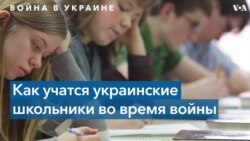 ВОЙНА В УКРАИНЕ

VOA

Как учатся украинские школьники во время войны